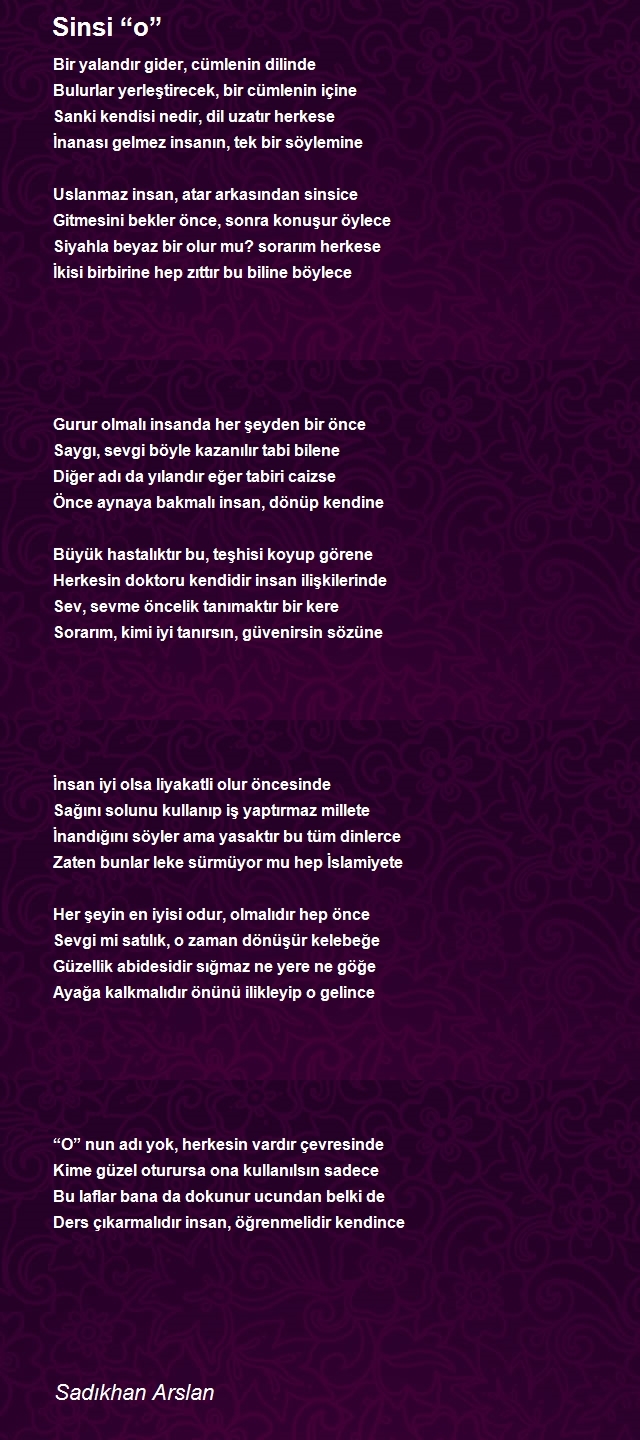 Sinsi “o”

Bir yalandır gider, cümlenin dilinde
Bulurlar yerleştirecek, bir cümlenin içine
Sanki kendisi nedir, dil uzatır herkese
İnanası gelmez insanın, tek bir söylemine

Uslanmaz insan, atar arkasından sinsice
Gitmesini bekler önce, sonra konuşur öylece
Siyahla beyaz bir olur mu? sorarım herkese
İkisi birbirine hep zıttır bu biline böylece

Gurur olmalı insanda her şeyden bir önce
Saygı, sevgi böyle kazanılır tabi bilene
Diğer adı da yılandır eğer tabiri caizse
Önce aynaya bakmalı insan, dönüp kendine

Büyük hastalıktır bu, teşhisi koyup görene
Herkesin doktoru kendidir insan ilişkilerinde
Sev, sevme öncelik tanımaktır bir kere
Sorarım, kimi iyi tanırsın, güvenirsin sözüne

İnsan iyi olsa liyakatli olur öncesinde
Sağını solunu kullanıp iş yaptırmaz millete
İnandığını söyler ama yasaktır bu tüm dinlerce
Zaten bunlar leke sürmüyor mu hep İslamiyete

Her şeyin en iyisi odur, olmalıdır hep önce
Sevgi mi satılık, o zaman dönüşür kelebeğe
Güzellik abidesidir sığmaz ne yere ne göğe
Ayağa kalkmalıdır önünü ilikleyip o gelince

“O” nun adı yok, herkesin vardır çevresinde
Kime güzel oturursa ona kullanılsın sadece
Bu laflar bana da dokunur ucundan belki de
Ders çıkarmalıdır insan, öğrenmelidir kendince

Sadıkhan Arslan